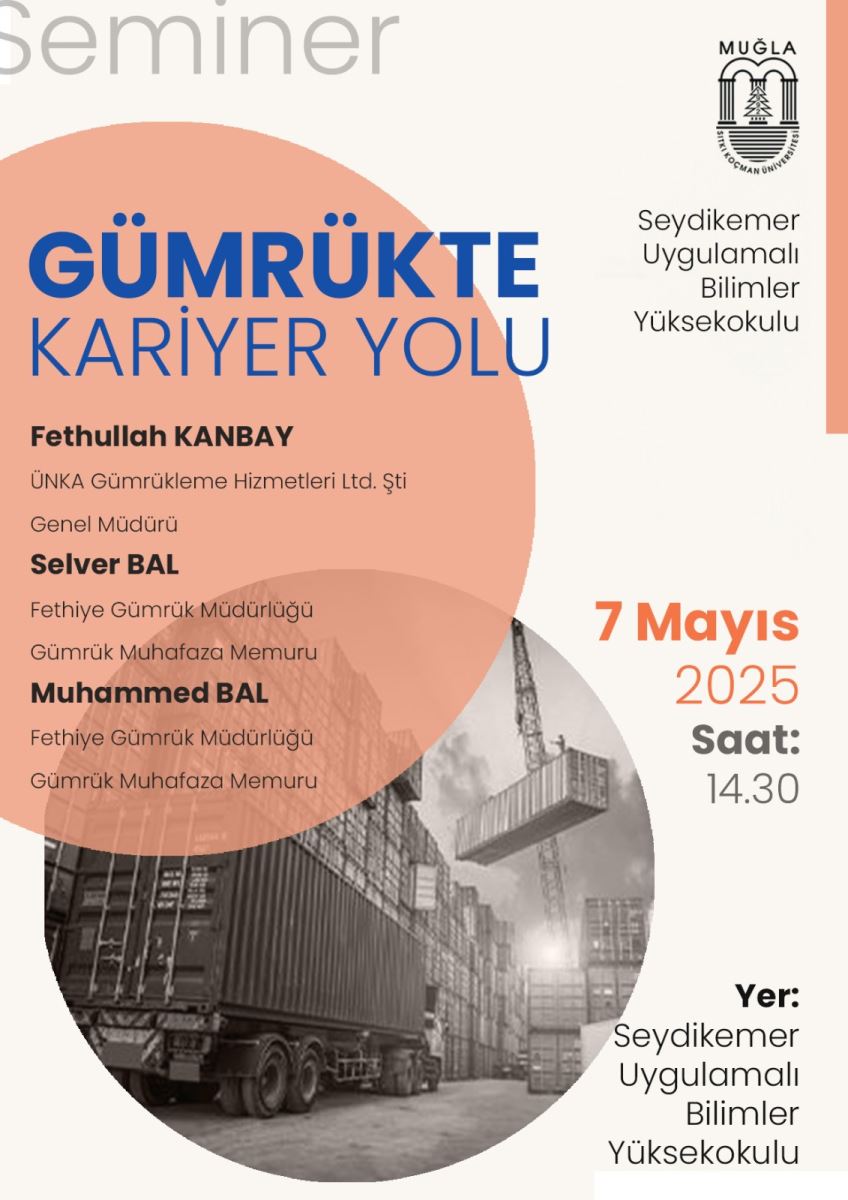 Seminer

MUĞLA
SITKI KOÇMAN ÜNİVERSİTESİ

Seydikemer Uygulamalı Bilimler Yüksekokulu

GÜMRÜKTE
KARİYER YOLU

Fethullah KANBAY
ÜNKA Gümrükleme Hizmetleri Ltd. Şti
Genel Müdürü

Selver BAL
Fethiye Gümrük Müdürlüğü
Gümrük Muhafaza Memuru

Muhammed BAL
Fethiye Gümrük Müdürlüğü
Gümrük Muhafaza Memuru

7 Mayıs
2025
Saat:
14.30

Yer:
Seydikemer Uygulamalı Bilimler Yüksekokulu